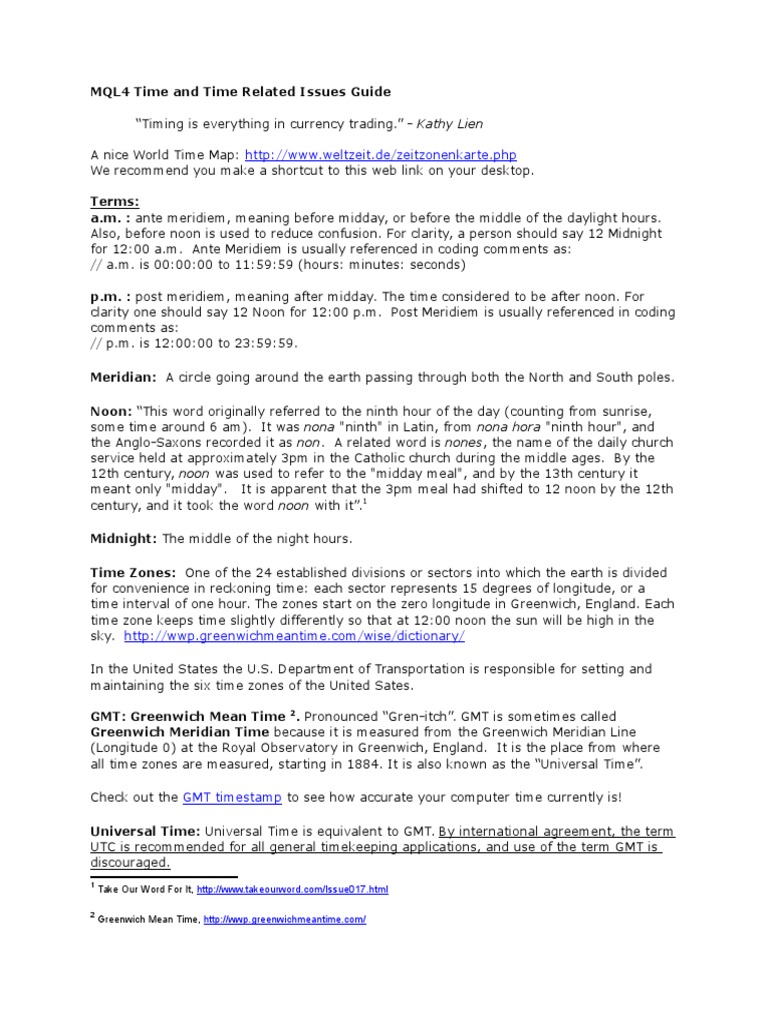 MQL4 Time and Time Related Issues Guide

"Timing is everything in currency trading." - Kathy Lien

A nice World Time Map: http://www.weltzeit.de/zeitzonenkarte.php
We recommend you make a shortcut to this web link on your desktop.

Terms:
a.m. : ante meridiem, meaning before midday, or before the middle of the daylight hours. Also, before noon is used to reduce confusion. For clarity, a person should say 12 Midnight for 12:00 a.m. Ante Meridiem is usually referenced in coding comments as:
// a.m. is 00:00:00 to 11:59:59 (hours: minutes: seconds)

p.m. : post meridiem, meaning after midday. The time considered to be after noon. For clarity one should say 12 Noon for 12:00 p.m. Post Meridiem is usually referenced in coding comments as:
// p.m. is 12:00:00 to 23:59:59.

Meridian: A circle going around the earth passing through both the North and South poles.

Noon: "This word originally referred to the ninth hour of the day (counting from sunrise, some time around 6 am). It was nona "ninth" in Latin, from nona hora "ninth hour", and the Anglo-Saxons recorded it as non. A related word is nones, the name of the daily church service held at approximately 3pm in the Catholic church during the middle ages. By the 12th century, noon was used to refer to the "midday meal", and by the 13th century it meant only "midday". It is apparent that the 3pm meal had shifted to 12 noon by the 12th century, and it took the word noon with it".$^{1}$

Midnight: The middle of the night hours.

Time Zones: One of the 24 established divisions or sectors into which the earth is divided for convenience in reckoning time: each sector represents 15 degrees of longitude, or a time interval of one hour. The zones start on the zero longitude in Greenwich, England. Each time zone keeps time slightly differently so that at 12:00 noon the sun will be high in the sky. http://wwp.greenwichmeantime.com/wise/dictionary/

In the United States the U.S. Department of Transportation is responsible for setting and maintaining the six time zones of the United Sates.

GMT: Greenwich Mean Time $^{2}$. Pronounced "Gren-itch". GMT is sometimes called Greenwich Meridian Time because it is measured from the Greenwich Meridian Line (Longitude 0) at the Royal Observatory in Greenwich, England. It is the place from where all time zones are measured, starting in 1884. It is also known as the "Universal Time".

Check out the GMT timestamp to see how accurate your computer time currently is!

Universal Time: Universal Time is equivalent to GMT. By international agreement, the term UTC is recommended for all general timekeeping applications, and use of the term GMT is discouraged.

$^{1}$ Take Our Word For It, http://www.takeourword.com/Issue017.html

$^{2}$ Greenwich Mean Time, http://wwp.greenwichmeantime.com/